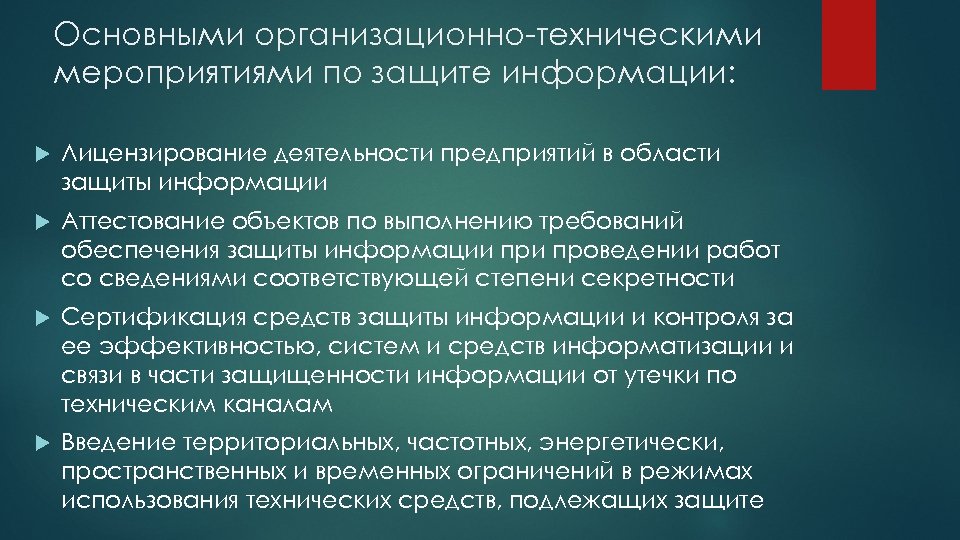 Основными организационно-техническими мероприятиями по защите информации:

Лицензирование деятельности предприятий в области защиты информации

Аттестование объектов по выполнению требований обеспечения защиты информации при проведении работ со сведениями соответствующей степени секретности

Сертификация средств защиты информации и контроля за ее эффективностью, систем и средств информатизации и связи в части защищенности информации от утечки по техническим каналам

Введение территориальных, частотных, энергетически, пространственных и временных ограничений в режимах использования технических средств, подлежащих защите